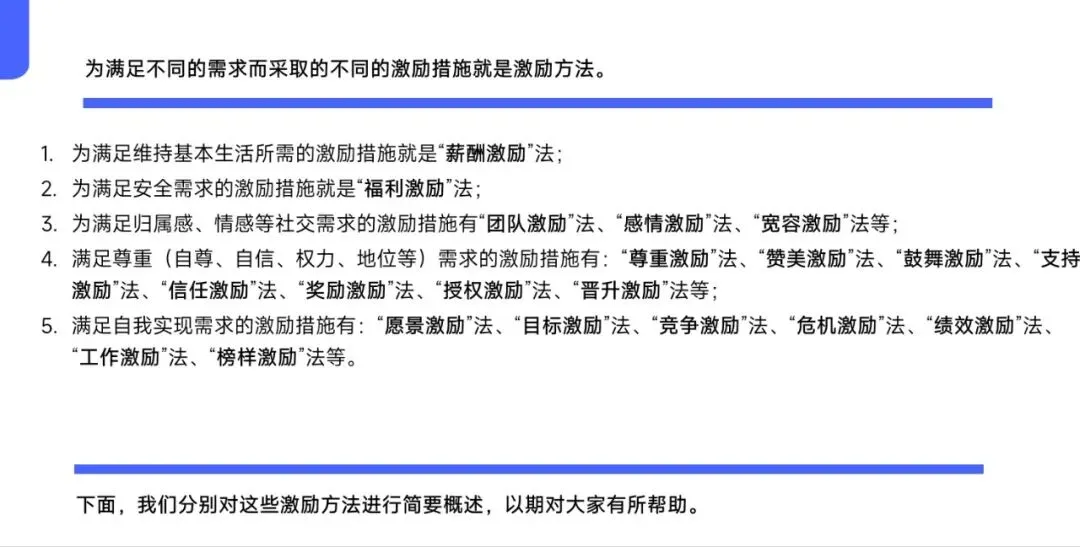 为满足不同的需求而采取的不同的激励措施就是激励方法。

1. 为满足维持基本生活所需的激励措施就是“薪酬激励”法；
2. 为满足安全需求的激励措施就是“福利激励”法；
3. 为满足归属感、情感等社交需求的激励措施有“团队激励”法、“感情激励”法、“宽容激励”法等；
4. 满足尊重（自尊、自信、权力、地位等）需求的激励措施有：“尊重激励”法、“赞美激励”法、“鼓舞激励”法、“支持激励”法、“信任激励”法、“奖励激励”法、“授权激励”法、“晋升激励”法等；
5. 满足自我实现需求的激励措施有：“愿景激励”法、“目标激励”法、“竞争激励”法、“危机激励”法、“绩效激励”法、“工作激励”法、“榜样激励”法等。

下面，我们分别对这些激励方法进行简要概述，以期对大家有所帮助。